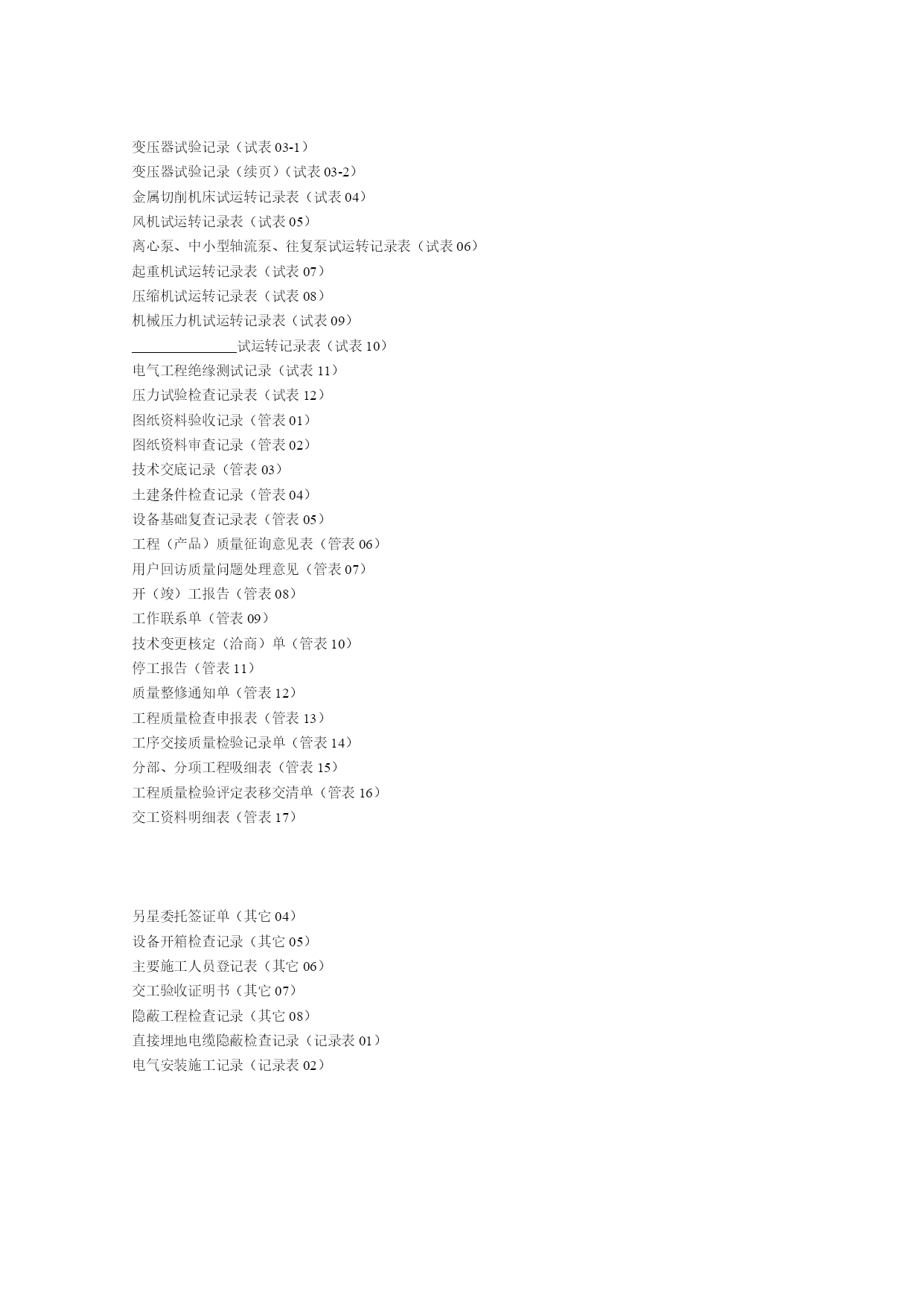 变压器试验记录（试表 03-1）
变压器试验记录（续页）（试表 03-2）
金属切削机床试运转记录表（试表 04）
风机试运转记录表（试表 05）
离心泵、中小型轴流泵、往复泵试运转记录表（试表 06）
起重机试运转记录表（试表 07）
压缩机试运转记录表（试表 08）
机械压力机试运转记录表（试表 09）
_______________试运转记录表（试表 10）
电气工程绝缘测试记录（试表 11）
压力试验检查记录表（试表 12）
图纸资料验收记录（管表 01）
图纸资料审查记录（管表 02）
技术交底记录（管表 03）
土建条件检查记录（管表 04）
设备基础复查记录表（管表 05）
工程（产品）质量征询意见表（管表 06）
用户回访质量问题处理意见（管表 07）
开（竣）工报告（管表 08）
工作联系单（管表 09）
技术变更核定（洽商）单（管表 10）
停工报告（管表 11）
质量整修通知单（管表 12）
工程质量检查申报表（管表 13）
工序交接质量检验记录单（管表 14）
分部、分项工程吸细表（管表 15）
工程质量检验评定表移交清单（管表 16）
交工资料明细表（管表 17）

另星委托签证单（其它 04）
设备开箱检查记录（其它 05）
主要施工人员登记表（其它 06）
交工验收证明书（其它 07）
隐蔽工程检查记录（其它 08）
直接埋地电缆隐蔽检查记录（记录表 01）
电气安装施工记录（记录表 02）